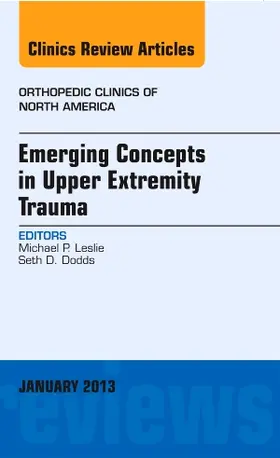 Clinics Review Articles

ORTHOPEDIC CLINICS OF NORTH AMERICA

Emerging Concepts in Upper Extremity Trauma

EDITORS
Michael P. Leslie
Seth D. Dodds

JANUARY 2013

reviews